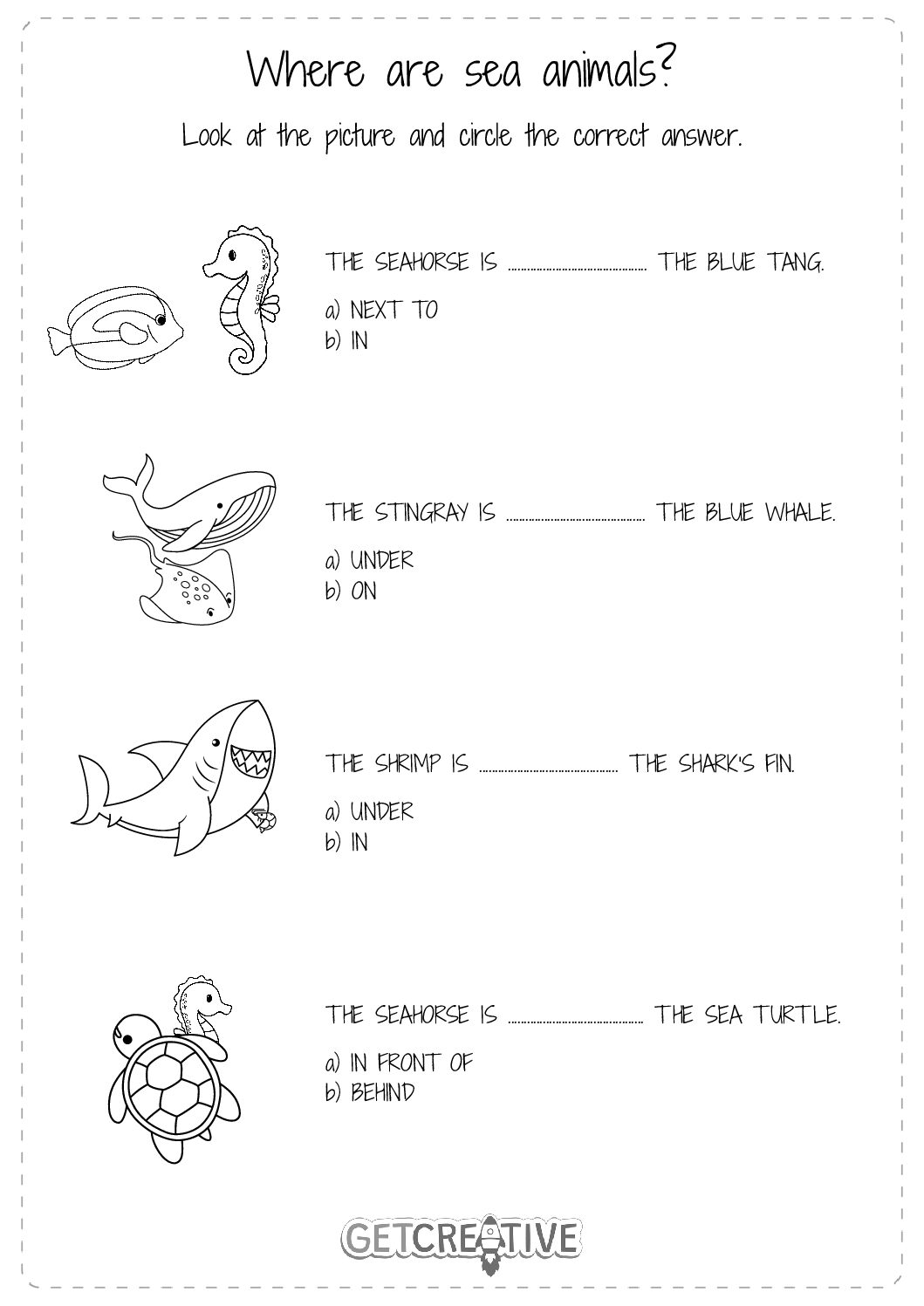 Where are sea animals?

Look at the picture and circle the correct answer.

THE SEAHORSE IS ____ THE BLUE TANG.

a) NEXT TO
b) IN

THE STINGRAY IS ____ THE BLUE WHALE.

a) UNDER
b) ON

THE SHRIMP IS ____ THE SHARK'S FIN.

a) UNDER
b) IN

THE SEAHORSE IS ____ THE SEA TURTLE.

a) IN FRONT OF
b) BEHIND

GETCREATIVE